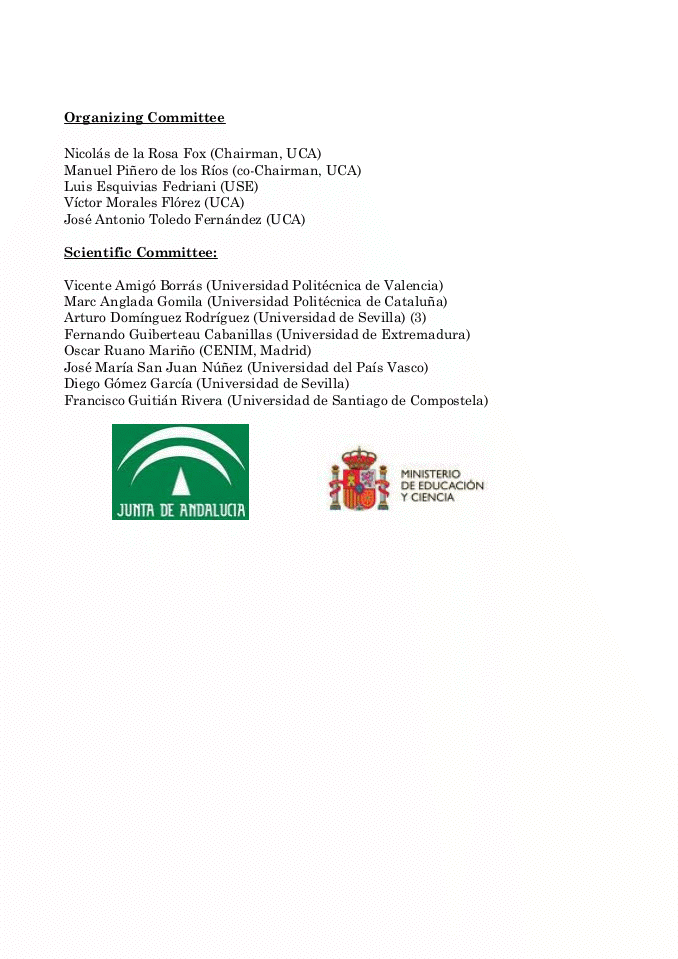 Organizing Committee

Nicolás de la Rosa Fox (Chairman, UCA)
Manuel Piñero de los Ríos (co-Chairman, UCA)
Luis Esquivias Fedriani (USE)
Víctor Morales Flórez (UCA)
José Antonio Toledo Fernández (UCA)

Scientific Committee:

Vicente Amigó Borrás (Universidad Politécnica de Valencia)
Marc Anglada Gomila (Universidad Politécnica de Cataluña)
Arturo Domínguez Rodríguez (Universidad de Sevilla) (3)
Fernando Guiberteau Cabanillas (Universidad de Extremadura)
Oscar Ruano Mariño (CENIM, Madrid)
José María San Juan Núñez (Universidad del País Vasco)
Diego Gómez García (Universidad de Sevilla)
Francisco Guitián Rivera (Universidad de Santiago de Compostela)

JUNTA DE ANDALUCIA

MINISTERIO DE EDUCACIÓN Y CIENCIA